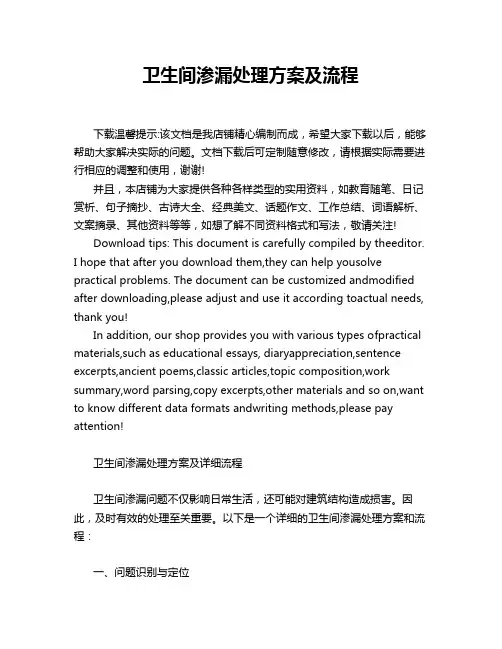 卫生间渗漏处理方案及流程

下载温馨提示:该文档是我店铺精心编制而成，希望大家下载以后，能够帮助大家解决实际的问题。文档下载后可定制随意修改，请根据实际需要进行相应的调整和使用，谢谢!

并且，本店铺为大家提供各种各样类型的实用资料，如教育随笔、日记赏析、句子摘抄、古诗大全、经典美文、话题作文、工作总结、词语解析、文案摘录、其他资料等等，如想了解不同资料格式和写法，敬请关注!

Download tips: This document is carefully compiled by theeditor. I hope that after you download them,they can help yousolve practical problems. The document can be customized andmodified after downloading,please adjust and use it according toactual needs, thank you!

In addition, our shop provides you with various types ofpractical materials,such as educational essays, diaryappreciation,sentence excerpts,ancient poems,classic articles,topic composition,work summary,word parsing,copy excerpts,other materials and so on,want to know different data formats andwriting methods,please pay attention!

卫生间渗漏处理方案及详细流程

卫生间渗漏问题不仅影响日常生活，还可能对建筑结构造成损害。因此，及时有效的处理至关重要。以下是一个详细的卫生间渗漏处理方案和流程：

一、问题识别与定位